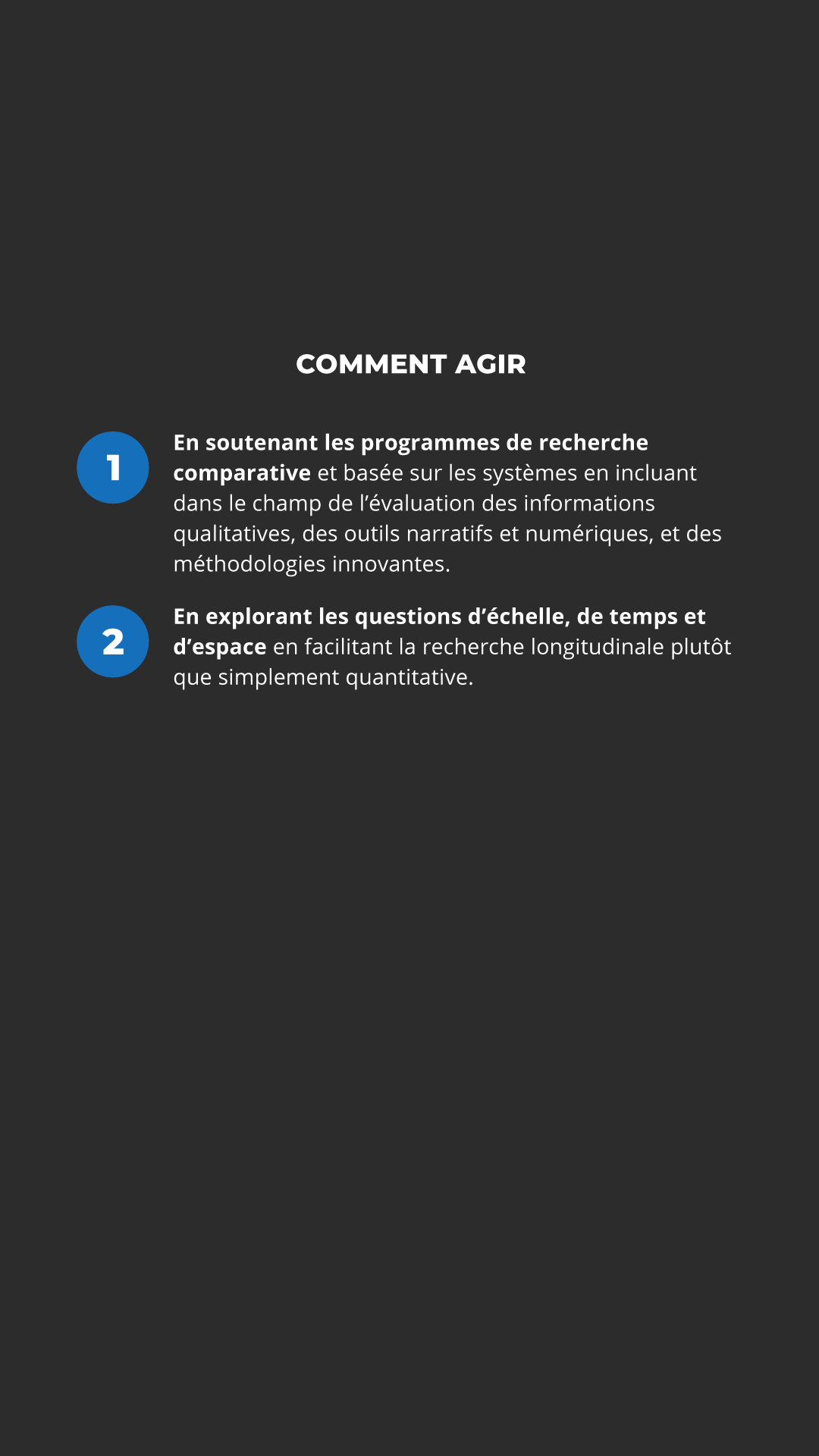 COMMENT AGIR

1
En soutenant les programmes de recherche comparative et basée sur les systèmes en incluant dans le champ de l'évaluation des informations qualitatives, des outils narratifs et numériques, et des méthodologies innovantes.

2
En explorant les questions d'échelle, de temps et d'espace en facilitant la recherche longitudinale plutôt que simplement quantitative.